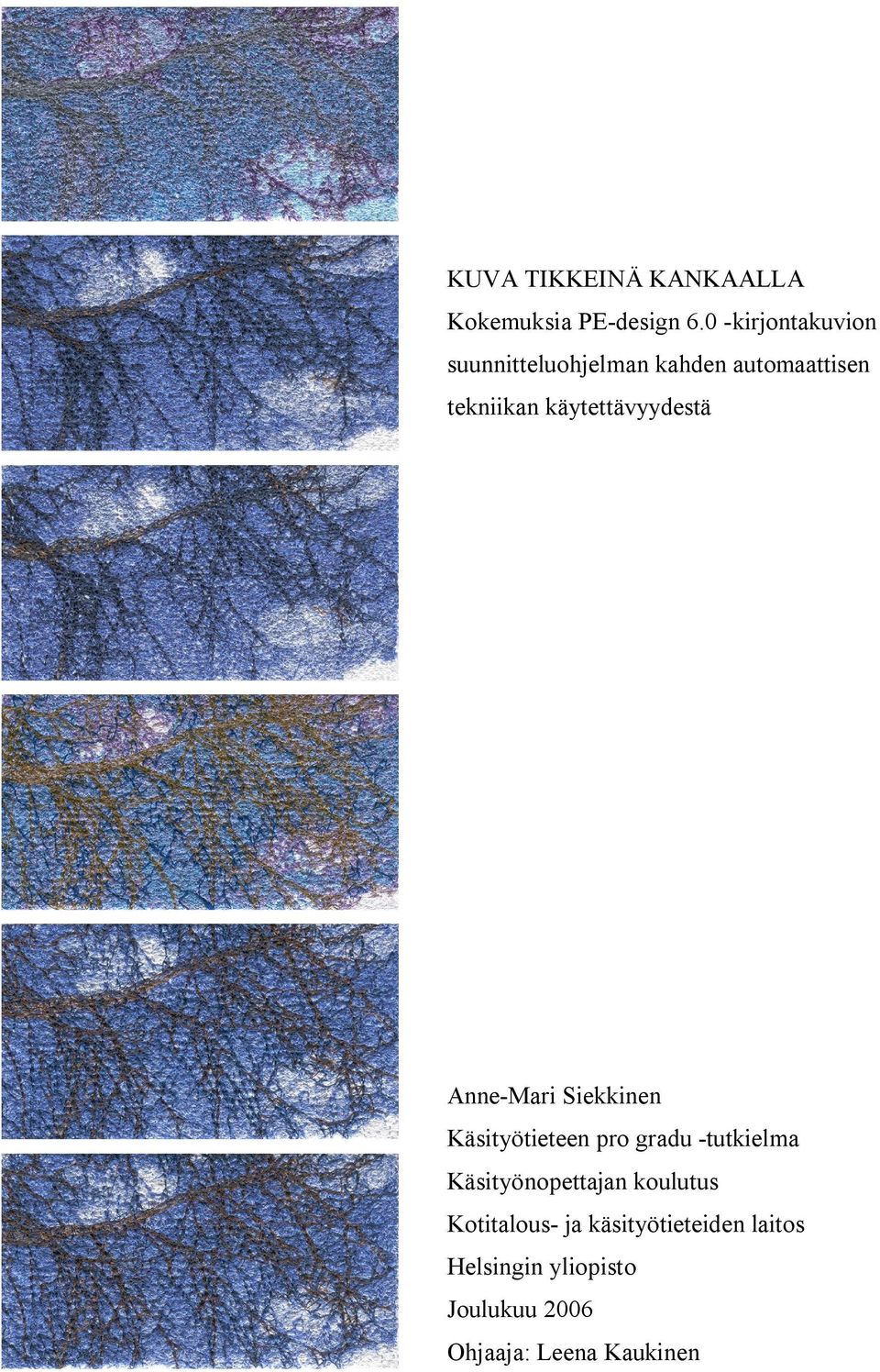 KUVA TIKKEINÄ KANKAALLA

Kokemuksia PE-design 6.0 -kirjontakuvion suunnitteluohjelman kahden automaattisen tekniikan käytettävyydestä

Anne-Mari Siekkinen

Käsityötieteen pro gradu -tutkielma

Käsityönopettajan koulutus

Kotitalous- ja käsityötieteiden laitos

Helsingin yliopisto

Joulukuu 2006

Ohjaaja: Leena Kaukinen